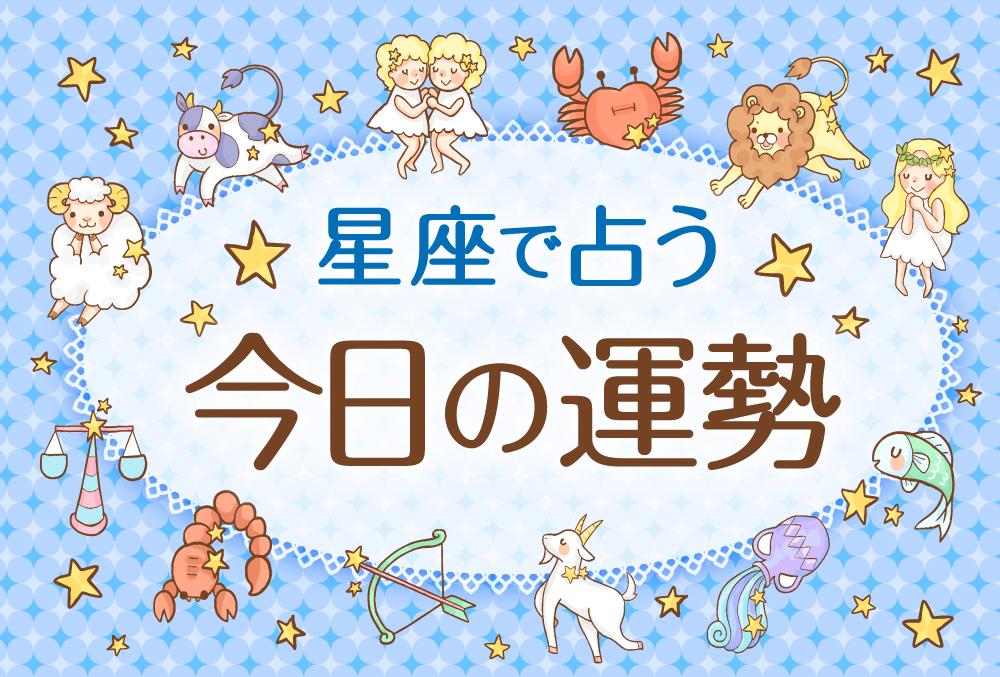 星座で占う
今日の運勢